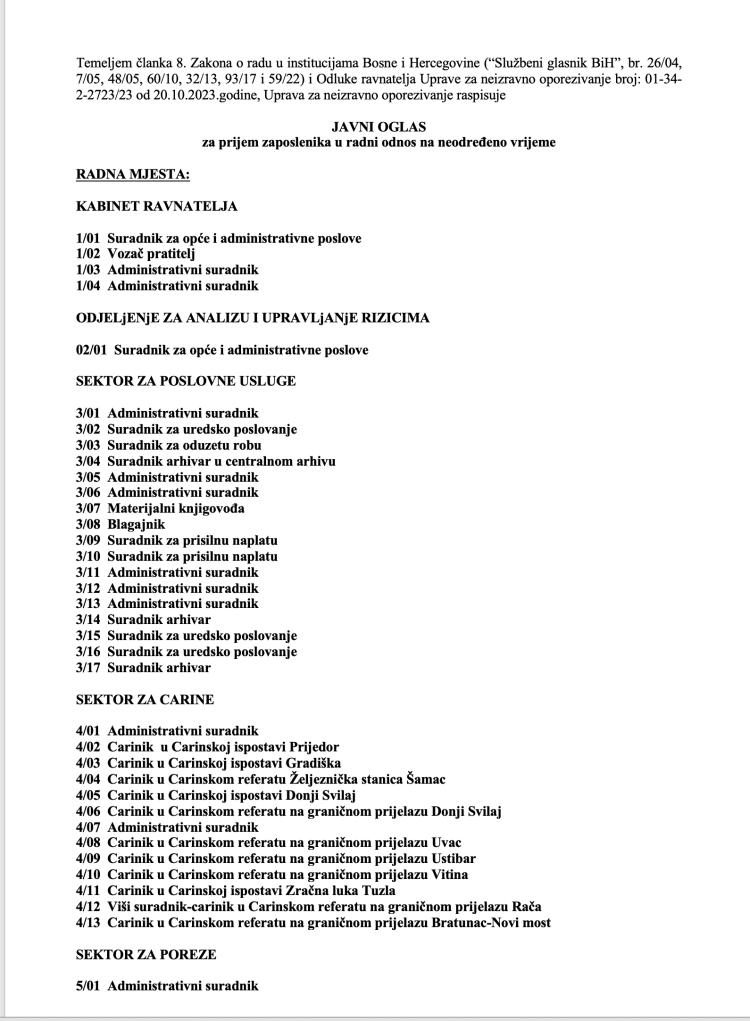 Temeljem članka 8. Zakona o radu u institucijama Bosne i Hercegovine ("Službeni glasnik BiH", br. 26/04, 7/05, 48/05, 60/10, 32/13, 93/17 i 59/22) i Odluke ravnatelja Uprave za neizravno oporezivanje broj: 01-34-2-2723/23 od 20.10.2023.godine, Uprava za neizravno oporezivanje raspisuje

JAVNI OGLAS
za prijem zaposlenika u radni odnos na neodređeno vrijeme

RADNA MJESTA:

KABINET RAVNATELJA

1/01 Suradnik za opće i administrativne poslove
1/02 Vozač pratitelj
1/03 Administrativni suradnik
1/04 Administrativni suradnik

ODJELjENjE ZA ANALIZU I UPRAVLjANjE RIZICIMA

02/01 Suradnik za opće i administrativne poslove

SEKTOR ZA POSLOVNE USLUGE

3/01 Administrativni suradnik
3/02 Suradnik za uredsko poslovanje
3/03 Suradnik za oduzetu robu
3/04 Suradnik arhivar u centralnom arhivu
3/05 Administrativni suradnik
3/06 Administrativni suradnik
3/07 Materijalni knjigovođa
3/08 Blagajnik
3/09 Suradnik za prisilnu naplatu
3/10 Suradnik za prisilnu naplatu
3/11 Administrativni suradnik
3/12 Administrativni suradnik
3/13 Administrativni suradnik
3/14 Suradnik arhivar
3/15 Suradnik za uredsko poslovanje
3/16 Suradnik za uredsko poslovanje
3/17 Suradnik arhivar

SEKTOR ZA CARINE

4/01 Administrativni suradnik
4/02 Carinik u Carinskoj ispostavi Prijedor
4/03 Carinik u Carinskoj ispostavi Gradiška
4/04 Carinik u Carinskom referatu Željeznička stanica Šamac
4/05 Carinik u Carinskoj ispostavi Donji Svilaj
4/06 Carinik u Carinskom referatu na graničnom prijelazu Donji Svilaj
4/07 Administrativni suradnik
4/08 Carinik u Carinskom referatu na graničnom prijelazu Uvac
4/09 Carinik u Carinskom referatu na graničnom prijelazu Ustibar
4/10 Carinik u Carinskom referatu na graničnom prijelazu Vitina
4/11 Carinik u Carinskoj ispostavi Zračna luka Tuzla
4/12 Viši suradnik-carinik u Carinskom referatu na graničnom prijelazu Rača
4/13 Carinik u Carinskom referatu na graničnom prijelazu Bratunac-Novi most

SEKTOR ZA POREZE

5/01 Administrativni suradnik